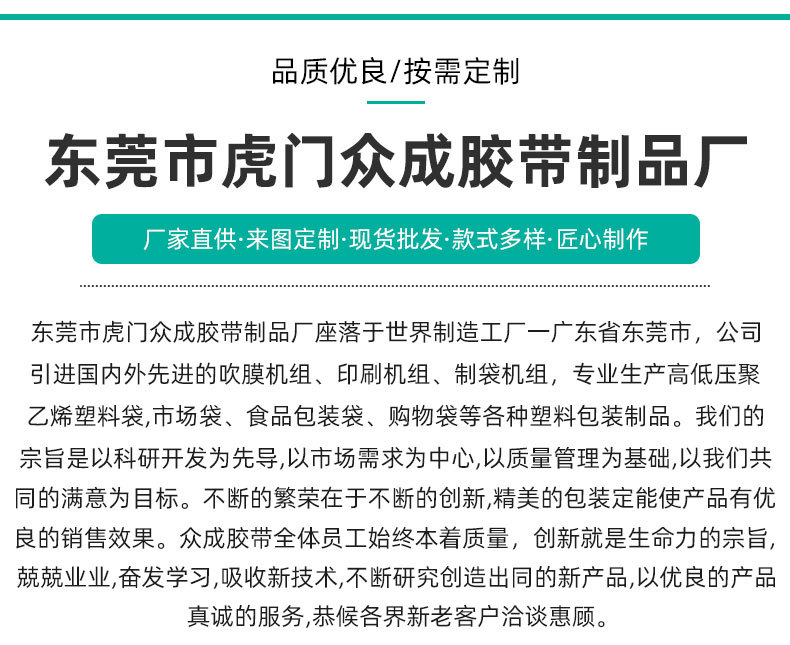 品质优良/按需定制

东莞市虎门众成胶带制品厂

厂家直供·来图定制·现货批发·款式多样·匠心制作

东莞市虎门众成胶带制品厂座落于世界制造工厂一广东省东莞市，公司引进国内外先进的吹膜机组、印刷机组、制袋机组，专业生产高低压聚乙烯塑料袋,市场袋、食品包装袋、购物袋等各种塑料包装制品。我们的宗旨是以科研开发为先导,以市场需求为中心,以质量管理为基础,以我们共同的满意为目标。不断的繁荣在于不断的创新,精美的包装定能使产品有优良的销售效果。众成胶带全体员工始终本着质量，创新就是生命力的宗旨,兢兢业业,奋发学习,吸收新技术,不断研究创造出同的新产品,以优良的产品真诚的服务,恭候各界新老客户洽谈惠顾。